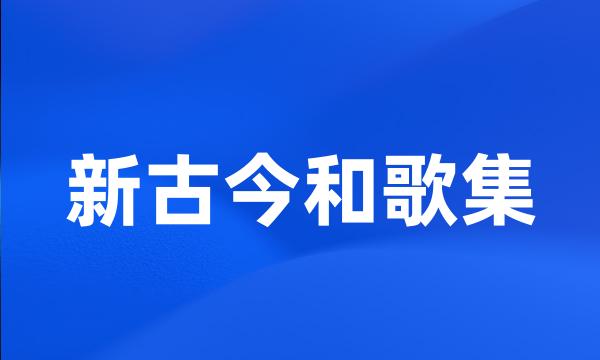 新古今和歌集